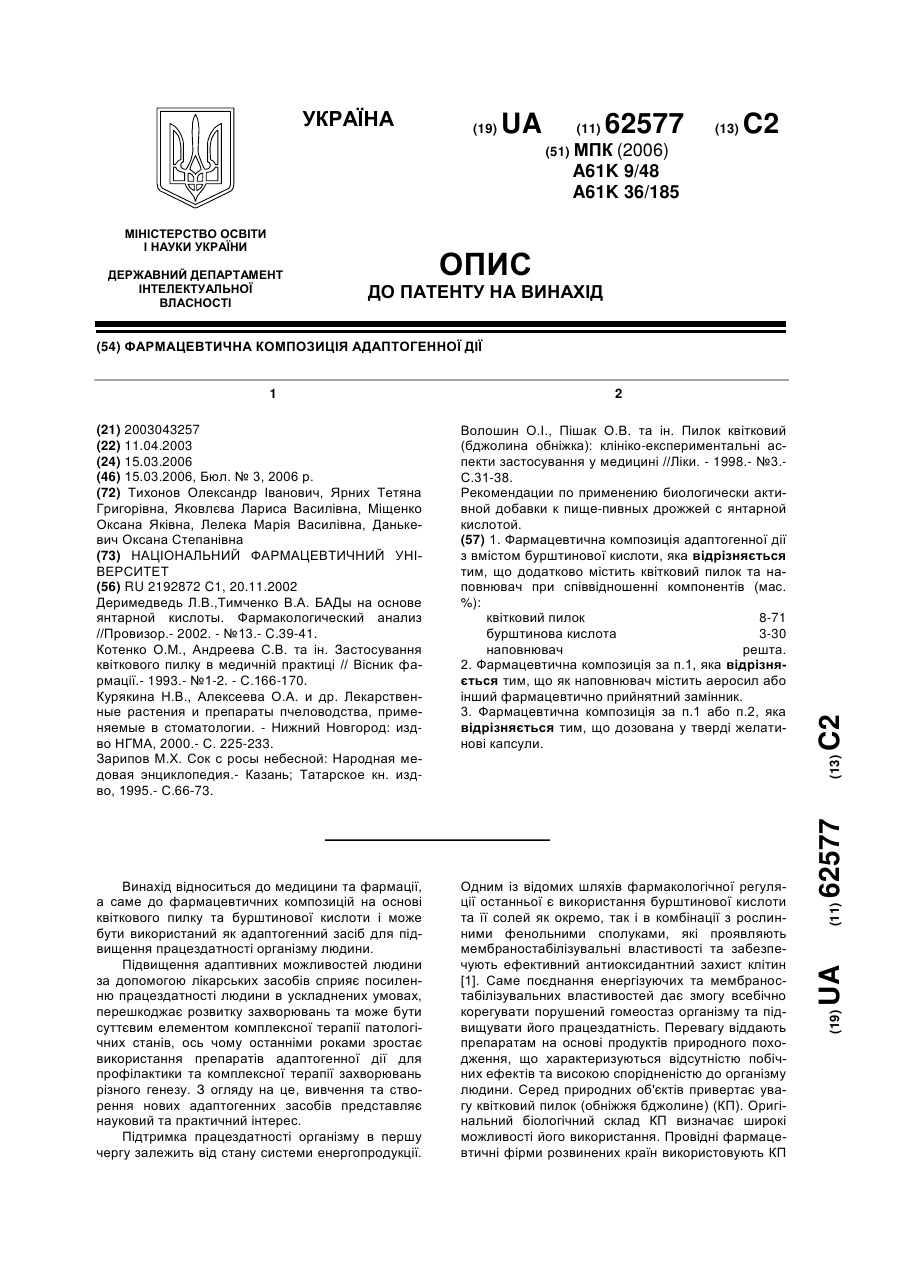 УКРАЇНА

(19) UA (11) 62577 (13) C2

(51) МПК (2006)
A61K 9/48
A61K 36/185

МІНІСТЕРСТВО ОСВІТИ І НАУКИ УКРАЇНИ

ДЕРЖАВНИЙ ДЕПАРТАМЕНТ ІНТЕЛЕКТУАЛЬНОЇ ВЛАСНОСТІ

ОПИС
ДО ПАТЕНТУ НА ВИНАХІД

(54) ФАРМАЦЕВТИЧНА КОМПОЗИЦІЯ АДАПТОГЕННОЇ ДІЇ

1

(21) 2003043257
(22) 11.04.2003
(24) 15.03.2006
(46) 15.03.2006, Бюл. № 3, 2006 р.
(72) Тихонов Олександр Іванович, Ярних Тетяна Григорівна, Яковлєва Лариса Василівна, Міщенко Оксана Яківна, Лелека Марія Василівна, Данькевич Оксана Степанівна
(73) НАЦІОНАЛЬНИЙ ФАРМАЦЕВТИЧНИЙ УНІВЕРСИТЕТ
(56) RU 2192872 C1, 20.11.2002
Деримедведь Л.В.,Тимченко В.А. БАДы на основе янтарной кислоты. Фармакологический анализ //Провизор.- 2002. - №13.- С.39-41.
Котенко О.М., Андреева С.В. та ін. Застосування квіткового пилку в медичній практиці // Вісник фармації.- 1993.- №1-2. - С.166-170.
Курякина Н.В., Алексеева О.А. и др. Лекарственные растения и препараты пчеловодства, применяемые в стоматологии. - Нижний Новгород: изд-во НГМА, 2000.- С. 225-233.
Зарипов М.Х. Сок с росы небесной: Народная медовая энциклопедия.- Казань; Татарское кн. изд-во, 1995.- С.66-73.

2

Волошин О.І., Пішак О.В. та ін. Пилок квітковий (бджолина обніжка): клініко-експериментальні аспекти застосування у медицині //Ліки. - 1998.- №3.- С.31-38.
Рекомендации по применению биологически активной добавки к пище-пивных дрожжей с янтарной кислотой.
(57) 1. Фармацевтична композиція адаптогенної дії з вмістом бурштинової кислоти, яка відрізняється тим, що додатково містить квітковий пилок та наповнювач при співвідношенні компонентів (мас. %):
| квітковий пилок | 8-71 |
|---|---|
| бурштинова кислота | 3-30 |
| наповнювач | решта. |
2. Фармацевтична композиція за п.1, яка відрізняється тим, що як наповнювач містить аеросил або інший фармацевтично прийнятний замінник.
3. Фармацевтична композиція за п.1 або п.2, яка відрізняється тим, що дозована у тверді желатинові капсули.

(19) UA (11) 62577 (13) C2

Винахід відноситься до медицини та фармації, а саме до фармацевтичних композицій на основі квіткового пилку та бурштинової кислоти і може бути використаний як адаптогенний засіб для підвищення працездатності організму людини.
Підвищення адаптивних можливостей людини за допомогою лікарських засобів сприяє посиленню працездатності людини в ускладнених умовах, перешкоджає розвитку захворювань та може бути суттєвим елементом комплексної терапії патологічних станів, ось чому останніми роками зростає використання препаратів адаптогенної дії для профілактики та комплексної терапії захворювань різного генезу. З огляду на це, вивчення та створення нових адаптогенних засобів представляє науковий та практичний інтерес.
Підтримка працездатності організму в першу чергу залежить від стану системи енергопродукції.

Одним із відомих шляхів фармакологічної регуляції останньої є використання бурштинової кислоти та її солей як окремо, так і в комбінації з рослинними фенольними сполуками, які проявляють мембраностабілізувальні властивості та забезпечують ефективний антиоксидантний захист клітин [1]. Саме поєднання енергізуючих та мембраностабілізувальних властивостей дає змогу всебічно корегувати порушений гомеостаз організму та підвищувати його працездатність. Перевагу віддають препаратам на основі продуктів природного походження, що характеризуються відсутністю побічних ефектів та високою спорідненістю до організму людини. Серед природних об'єктів привертає увагу квітковий пилок (обніжжя бджолине) (КП). Оригінальний біологічний склад КП визначає широкі можливості його використання. Провідні фармацевтичні фірми розвинених країн використовують КП